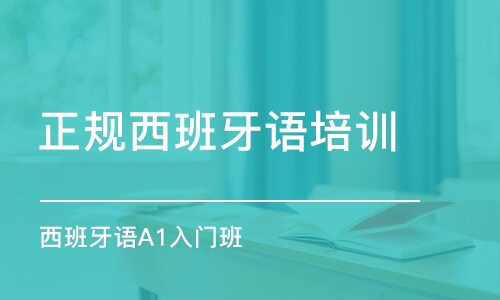 正规西班牙语培训

西班牙语A1入门班